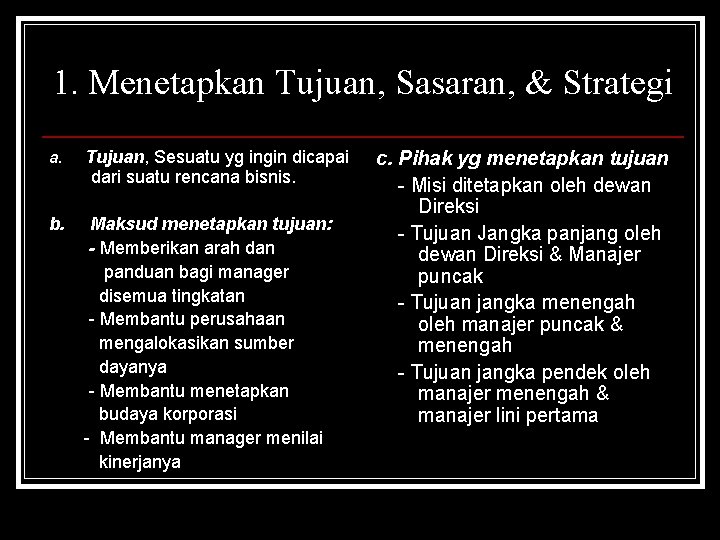 1. Menetapkan Tujuan, Sasaran, & Strategi

a. Tujuan, Sesuatu yg ingin dicapai dari suatu rencana bisnis.

b. Maksud menetapkan tujuan:
- Memberikan arah dan panduan bagi manager disemua tingkatan
- Membantu perusahaan mengalokasikan sumber dayanya
- Membantu menetapkan budaya korporasi
- Membantu manager menilai kinerjanya

c. Pihak yg menetapkan tujuan
- Misi ditetapkan oleh dewan Direksi
- Tujuan Jangka panjang oleh dewan Direksi & Manajer puncak
- Tujuan jangka menengah oleh manajer puncak & menengah
- Tujuan jangka pendek oleh manajer menengah & manajer lini pertama